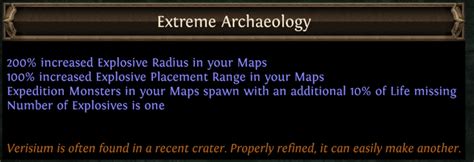 Extreme Archaeology

200% increased Explosive Radius in your Maps
100% increased Explosive Placement Range in your Maps
Expedition Monsters in your Maps spawn with an additional 10% of Life missing
Number of Explosives is one

Verisium is often found in a recent crater. Properly refined, it can easily make another.